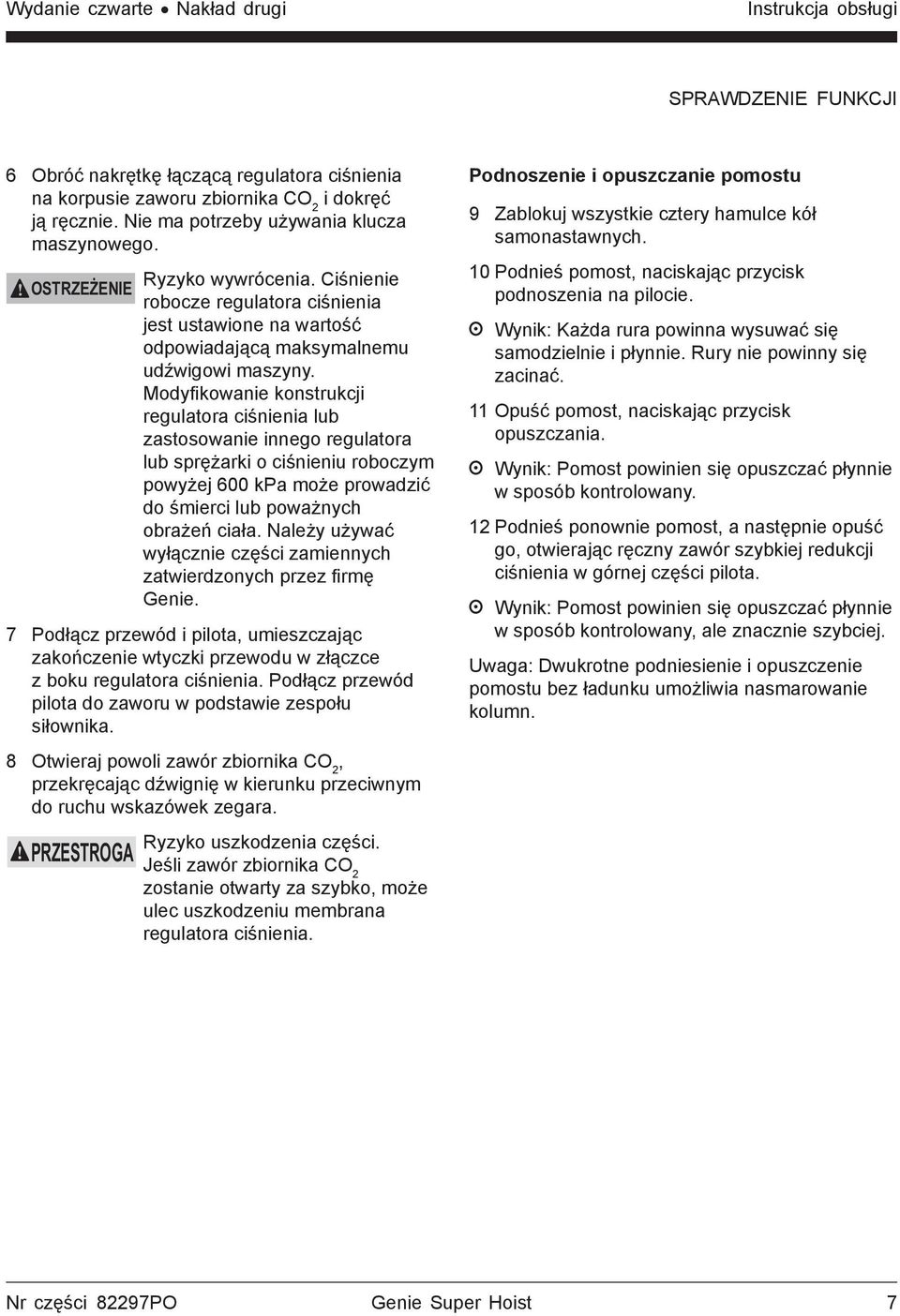 Wydanie czwarte • Nakład drugi

Instrukcja obsługi

SPRAWDZENIE FUNKCJI

6 Obróć nakrętkę łączącą regulatora ciśnienia na korpusie zaworu zbiornika $CO_2$ i dokręć ją ręcznie. Nie ma potrzeby używania klucza maszynowego.

OSTRZEŻENIE

Ryzyko wywrócenia. Ciśnienie robocze regulatora ciśnienia jest ustawione na wartość odpowiadającą maksymalnemu udźwigowi maszyny. Modyfikowanie konstrukcji regulatora ciśnienia lub zastosowanie innego regulatora lub sprężarki o ciśnieniu roboczym powyżej 600 kPa może prowadzić do śmierci lub poważnych obrażeń ciała. Należy używać wyłącznie części zamiennych zatwierdzonych przez firmę Genie.

7 Podłącz przewód i pilota, umieszczając zakończenie wtyczki przewodu w złączce z boku regulatora ciśnienia. Podłącz przewód pilota do zaworu w podstawie zespołu siłownika.

8 Otwieraj powoli zawór zbiornika $CO_2$, przekręcając dźwignię w kierunku przeciwnym do ruchu wskazówek zegara.

PRZESTROGA

Ryzyko uszkodzenia części. Jeśli zawór zbiornika $CO_2$ zostanie otwarty za szybko, może ulec uszkodzeniu membrana regulatora ciśnienia.

Podnoszenie i opuszczanie pomostu

9 Zablokuj wszystkie cztery hamulce kół samonastawnych.

10 Podnieś pomost, naciskając przycisk podnoszenia na pilocie.

Wynik: Każda rura powinna wysuwać się samodzielnie i płynnie. Rury nie powinny się zacinać.

11 Opuść pomost, naciskając przycisk opuszczania.

Wynik: Pomost powinien się opuszczać płynnie w sposób kontrolowany.

12 Podnieś ponownie pomost, a następnie opuść go, otwierając ręczny zawór szybkiej redukcji ciśnienia w górnej części pilota.

Wynik: Pomost powinien się opuszczać płynnie w sposób kontrolowany, ale znacznie szybciej.

Uwaga: Dwukrotne podniesienie i opuszczenie pomostu bez ładunku umożliwia nasmarowanie kolumn.

Nr części 82297PO

Genie Super Hoist

7